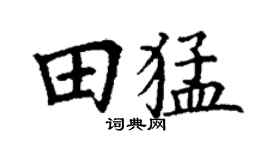 田猛

词典网